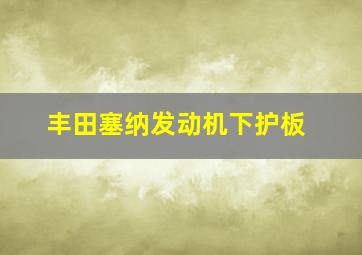 丰田塞纳发动机下护板